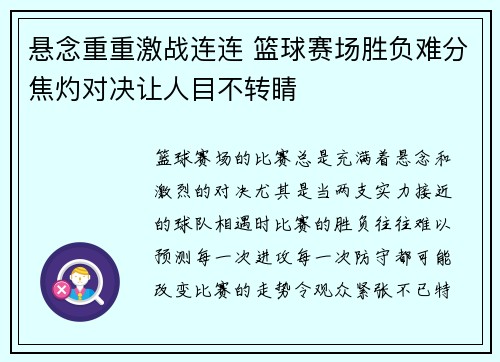 悬念重重激战连连 篮球赛场胜负难分焦灼对决让人目不转睛

篮球赛场的比赛总是充满着悬念和激烈的对决尤其是当两支实力接近的球队相遇时比赛的胜负往往难以预测每一次进攻每一次防守都可能改变比赛的走势令观众紧张不已特